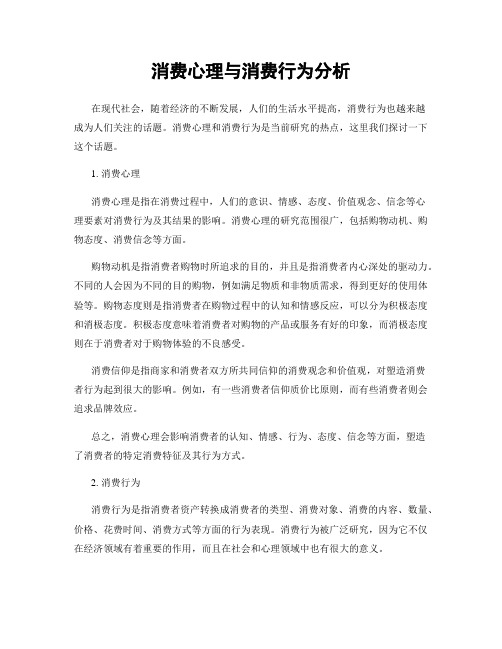 消费心理与消费行为分析

在现代社会，随着经济的不断发展，人们的生活水平提高，消费行为也越来越成为人们关注的话题。消费心理和消费行为是当前研究的热点，这里我们探讨一下这个话题。

1. 消费心理

消费心理是指在消费过程中，人们的意识、情感、态度、价值观念、信念等心理要素对消费行为及其结果的影响。消费心理的研究范围很广，包括购物动机、购物态度、消费信念等方面。

购物动机是指消费者购物时所追求的目的，并且是指消费者内心深处的驱动力。不同的人会因为不同的目的购物，例如满足物质和非物质需求，得到更好的使用体验等。购物态度则是指消费者在购物过程中的认知和情感反应，可以分为积极态度和消极态度。积极态度意味着消费者对购物的产品或服务有好的印象，而消极态度则在于消费者对于购物体验的不良感受。

消费信仰是指商家和消费者双方所共同信仰的消费观念和价值观，对塑造消费者行为起到很大的影响。例如，有一些消费者信仰质价比原则，而有些消费者则会追求品牌效应。

总之，消费心理会影响消费者的认知、情感、行为、态度、信念等方面，塑造了消费者的特定消费特征及其行为方式。

2. 消费行为

消费行为是指消费者资产转换成消费者的类型、消费对象、消费的内容、数量、价格、花费时间、消费方式等方面的行为表现。消费行为被广泛研究，因为它不仅在经济领域有着重要的作用，而且在社会和心理领域中也有很大的意义。